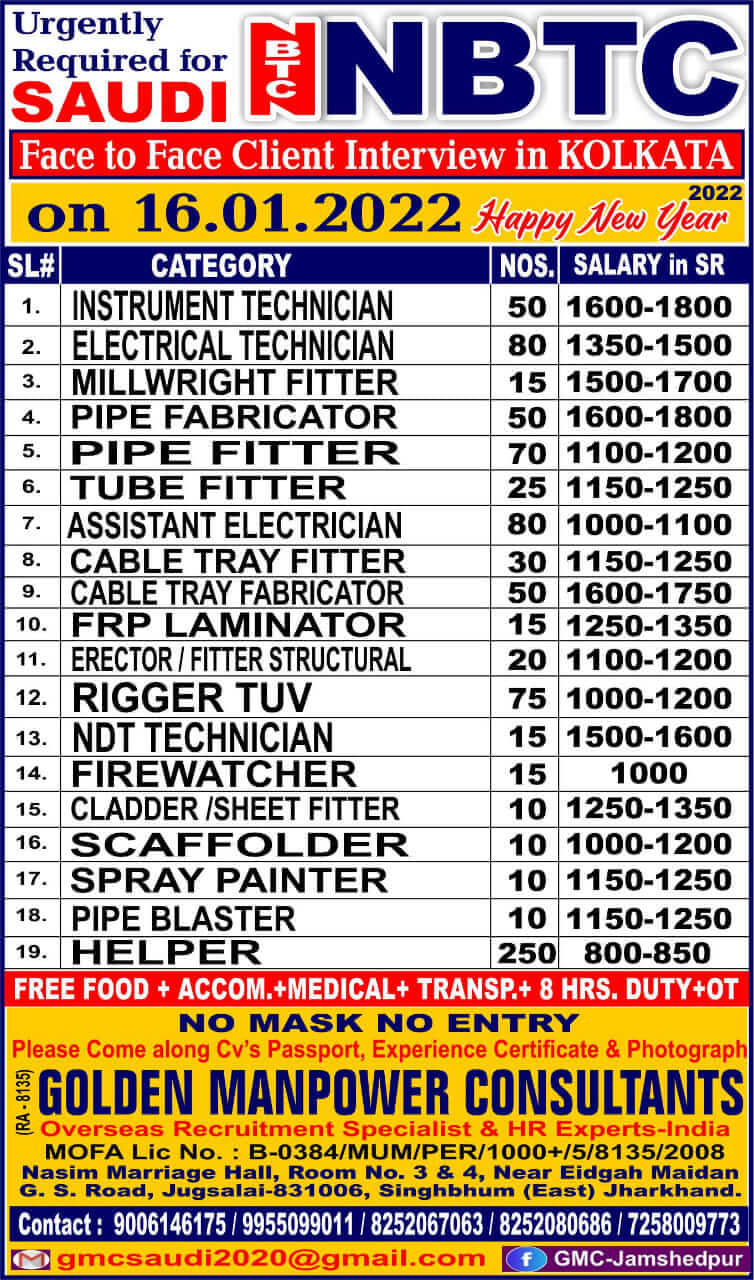 Urgently Required for SAUDI

NBTC NBTC

Face to Face Client Interview in KOLKATA

on 16.01.2022 Happy New Year 2022

| SL# | CATEGORY | NOS. | SALARY in SR |
|---|---|---|---|
| 1. | INSTRUMENT TECHNICIAN | 50 | 1600-1800 |
| 2. | ELECTRICAL TECHNICIAN | 80 | 1350-1500 |
| 3. | MILLWRIGHT FITTER | 15 | 1500-1700 |
| 4. | PIPE FABRICATOR | 50 | 1600-1800 |
| 5. | PIPE FITTER | 70 | 1100-1200 |
| 6. | TUBE FITTER | 25 | 1150-1250 |
| 7. | ASSISTANT ELECTRICIAN | 80 | 1000-1100 |
| 8. | CABLE TRAY FITTER | 30 | 1150-1250 |
| 9. | CABLE TRAY FABRICATOR | 50 | 1600-1750 |
| 10. | FRP LAMINATOR | 15 | 1250-1350 |
| 11. | ERECTOR / FITTER STRUCTURAL | 20 | 1100-1200 |
| 12. | RIGGER TUV | 75 | 1000-1200 |
| 13. | NDT TECHNICIAN | 15 | 1500-1600 |
| 14. | FIREWATCHER | 15 | 1000 |
| 15. | CLADDER /SHEET FITTER | 10 | 1250-1350 |
| 16. | SCAFFOLDER | 10 | 1000-1200 |
| 17. | SPRAY PAINTER | 10 | 1150-1250 |
| 18. | PIPE BLASTER | 10 | 1150-1250 |
| 19. | HELPER | 250 | 800-850 |

FREE FOOD + ACCOM.+MEDICAL+ TRANSP.+ 8 HRS. DUTY+OT

NO MASK NO ENTRY

Please Come along Cv's Passport, Experience Certificate & Photograph

(RA - 8135) GOLDEN MANPOWER CONSULTANTS

Overseas Recruitment Specialist & HR Experts-India

MOFA Lic No. : B-0384/MUM/PER/1000+/5/8135/2008

Nasim Marriage Hall, Room No. 3 & 4, Near Eidgah Maidan G. S. Road, Jugsalai-831006, Singhbhum (East) Jharkhand.

Contact : 9006146175 / 9955099011 / 8252067063 / 8252080686 / 7258009773

gmcsaudi2020@gmail.com

GMC-Jamshedpur